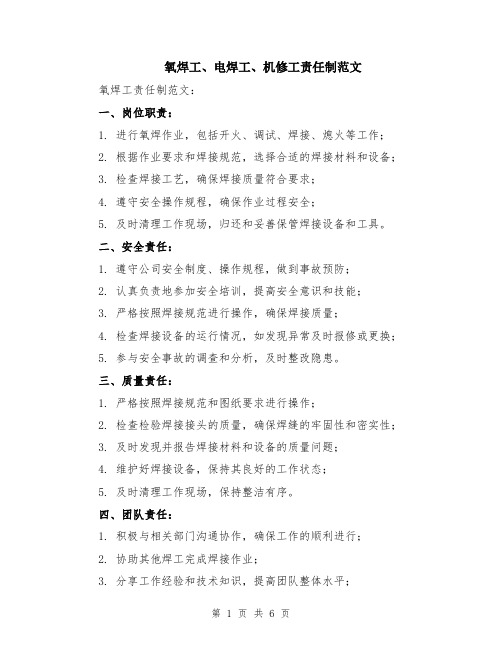 氧焊工、电焊工、机修工责任制范文

氧焊工责任制范文：

一、岗位职责：

1. 进行氧焊作业，包括开火、调试、焊接、熄火等工作；

2. 根据作业要求和焊接规范，选择合适的焊接材料和设备；

3. 检查焊接工艺，确保焊接质量符合要求；

4. 遵守安全操作规程，确保作业过程安全；

5. 及时清理工作现场，归还和妥善保管焊接设备和工具。

二、安全责任：

1. 遵守公司安全制度、操作规程，做到事故预防；

2. 认真负责地参加安全培训，提高安全意识和技能；

3. 严格按照焊接规范进行操作，确保焊接质量；

4. 检查焊接设备的运行情况，如发现异常及时报修或更换；

5. 参与安全事故的调查和分析，及时整改隐患。

三、质量责任：

1. 严格按照焊接规范和图纸要求进行操作；

2. 检查检验焊接接头的质量，确保焊缝的牢固性和密实性；

3. 及时发现并报告焊接材料和设备的质量问题；

4. 维护好焊接设备，保持其良好的工作状态；

5. 及时清理工作现场，保持整洁有序。

四、团队责任：

1. 积极与相关部门沟通协作，确保工作的顺利进行；

2. 协助其他焊工完成焊接作业；

3. 分享工作经验和技术知识，提高团队整体水平；

第 1 页 共 6 页